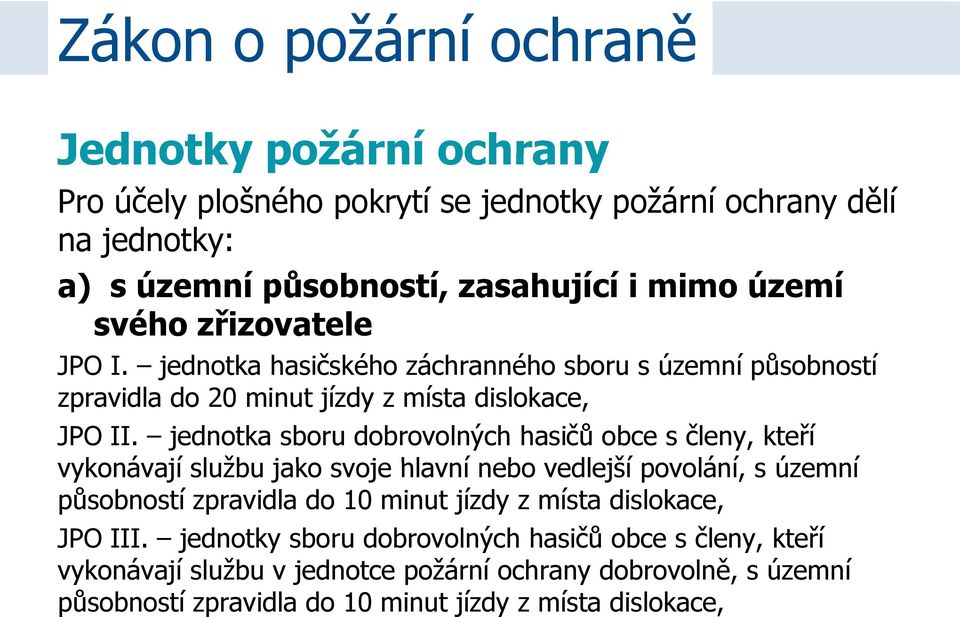 Zákon o požární ochraně

Jednotky požární ochrany

Pro účely plošného pokrytí se jednotky požární ochrany dělí na jednotky:

a) s územní působností, zasahující i mimo území svého zřizovatele

JPO I. – jednotka hasičského záchranného sboru s územní působností zpravidla do 20 minut jízdy z místa dislokace,

JPO II. – jednotka sboru dobrovolných hasičů obce s členy, kteří vykonávají službu jako svoje hlavní nebo vedlejší povolání, s územní působností zpravidla do 10 minut jízdy z místa dislokace,

JPO III. – jednotky sboru dobrovolných hasičů obce s členy, kteří vykonávají službu v jednotce požární ochrany dobrovolně, s územní působností zpravidla do 10 minut jízdy z místa dislokace,